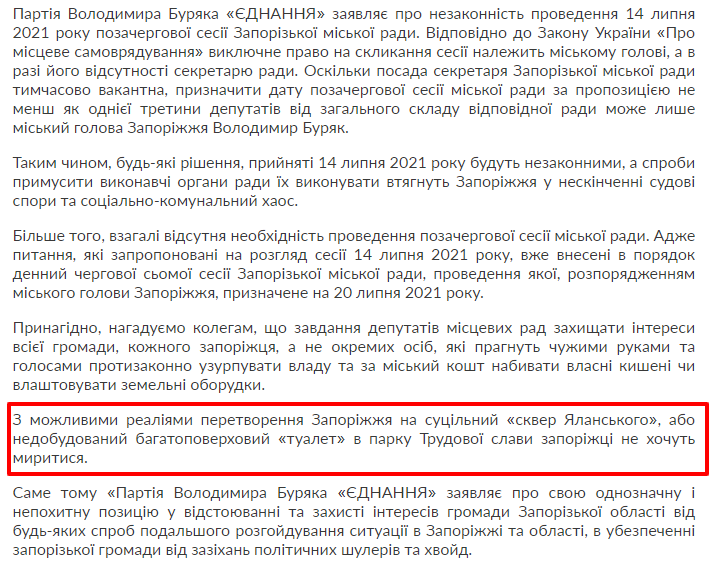 Партія Володимира Буряка «ЄДНАННЯ» заявляє про незаконність проведення 14 липня 2021 року позачергової сесії Запорізької міської ради. Відповідно до Закону України «Про місцеве самоврядування» виключне право на скликання сесії належить міському голові, а в разі його відсутності секретарю ради. Оскільки посада секретаря Запорізької міської ради тимчасово вакантна, призначити дату позачергової сесії міської ради за пропозицією не менш як однієї третини депутатів від загального складу відповідної ради може лише міський голова Запоріжжя Володимир Буряк.

Таким чином, будь-які рішення, прийняті 14 липня 2021 року будуть незаконними, а спроби примусити виконавчі органи ради їх виконувати втягнуть Запоріжжя у нескінченні судові спори та соціально-комунальний хаос.

Більше того, взагалі відсутня необхідність проведення позачергової сесії міської ради. Адже питання, які запропоновані на розгляд сесії 14 липня 2021 року, вже внесені в порядок денний чергової сьомої сесії Запорізької міської ради, проведення якої, розпорядженням міського голови Запоріжжя, призначене на 20 липня 2021 року.

Принагідно, нагадуємо колегам, що завдання депутатів місцевих рад захищати інтереси всієї громади, кожного запоріжця, а не окремих осіб, які прагнуть чужими руками та голосами протизаконно узурпувати владу та за міський кошт набивати власні кишені чи влаштовувати земельні оборудки.

З можливими реаліями перетворення Запоріжжя на суцільний «сквер Яланського», або недобудований багатоповерховий «туалет» в парку Трудової слави запоріжці не хочуть миритися.

Саме тому «Партія Володимира Буряка «ЄДНАННЯ» заявляє про свою однозначну і непохитну позицію у відстоюванні та захисті інтересів громади Запорізької області від будь-яких спроб подальшого розгойдування ситуації в Запоріжжі та області, в убезпеченні запорізької громади від зазіхань політичних шулерів та хвойд.